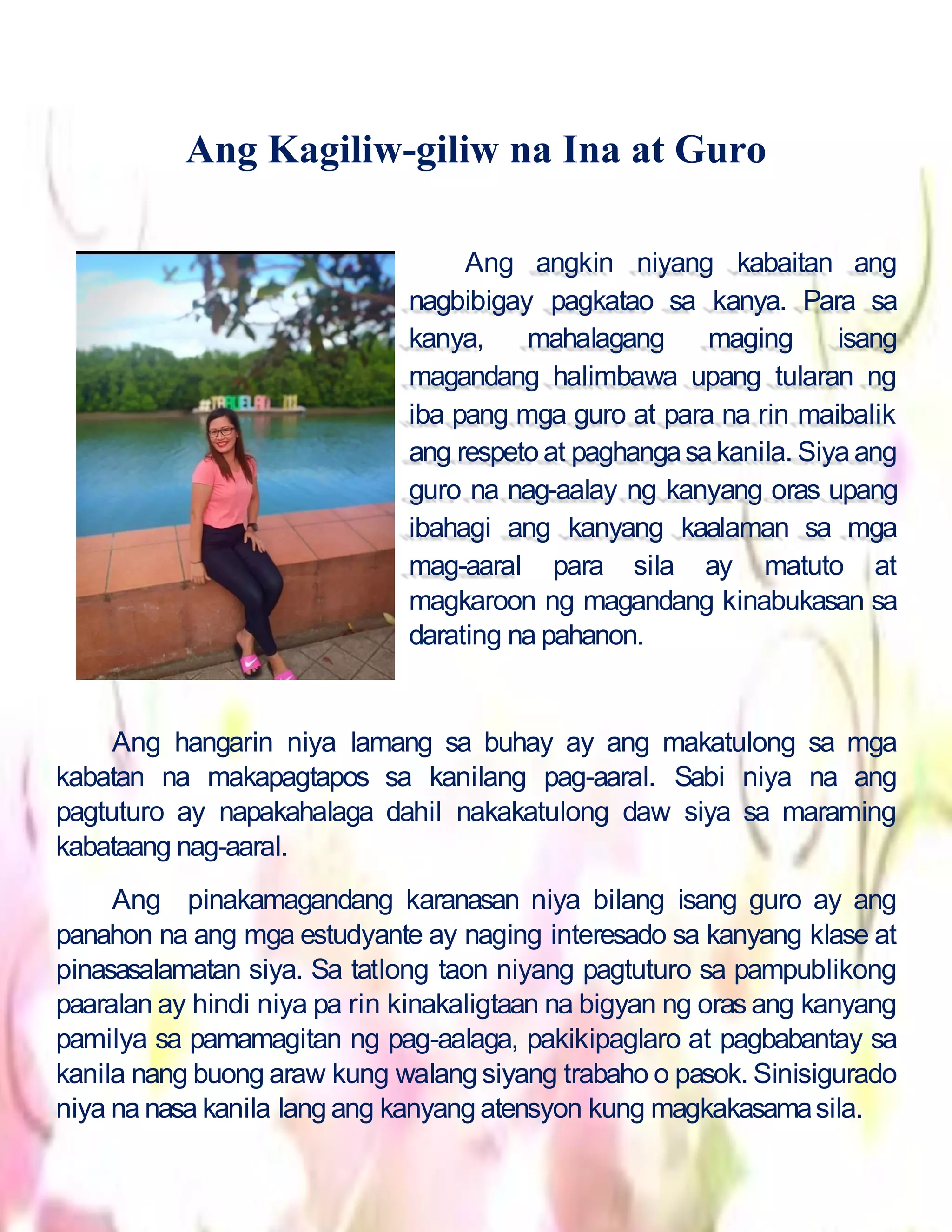 Ang Kagiliw-giliw na Ina at Guro

Ang angkin niyang kabaitan ang nagbibigay pagkatao sa kanya. Para sa kanya, mahalagang maging isang magandang halimbawa upang tularan ng iba pang mga guro at para na rin maibalik ang respeto at paghanga sa kanila. Siya ang guro na nag-aalay ng kanyang oras upang ibahagi ang kanyang kaalaman sa mga mag-aaral para sila ay matuto at magkaroon ng magandang kinabukasan sa darating na pahanon.

Ang hangarin niya lamang sa buhay ay ang makatulong sa mga kabatan na makapagtapos sa kanilang pag-aaral. Sabi niya na ang pagtuturo ay napakahalaga dahil nakakatulong daw siya sa maraming kabataang nag-aaral.

Ang pinakamagandang karanasan niya bilang isang guro ay ang panahon na ang mga estudyante ay naging interesado sa kanyang klase at pinasasalamatan siya. Sa tatlong taon niyang pagtuturo sa pampublikong paaralan ay hindi niya pa rin kinakaligtaan na bigyan ng oras ang kanyang pamilya sa pamamagitan ng pag-aalaga, pakikipaglaro at pagbabantay sa kanila nang buong araw kung walang siyang trabaho o pasok. Sinisigurado niya na nasa kanila lang ang kanyang atensyon kung magkakasama sila.